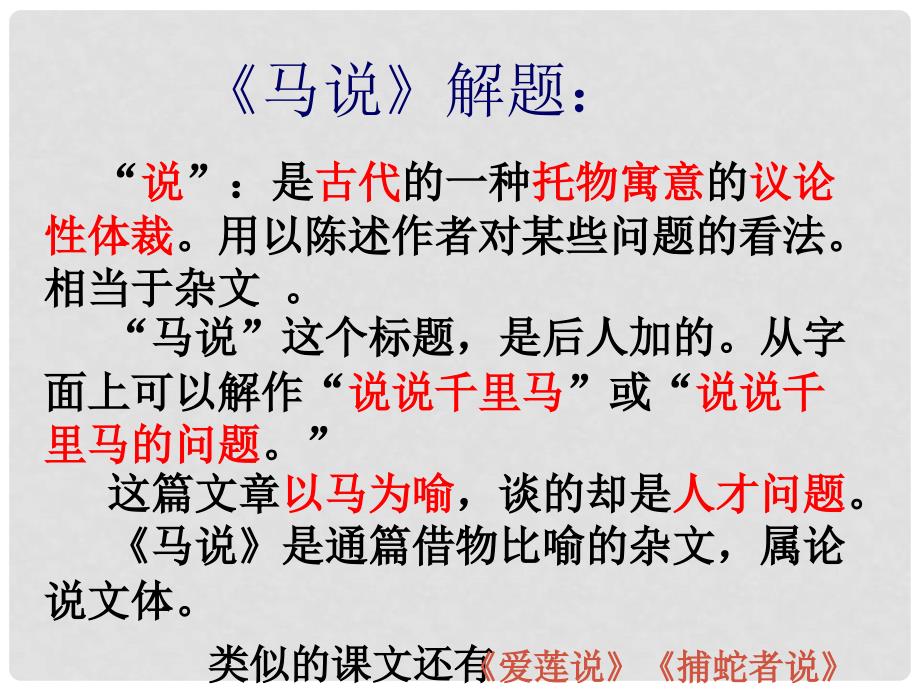 《马说》解题：

“说”：是古代的一种托物寓意的议论性体裁。用以陈述作者对某些问题的看法。相当于杂文 。

“马说”这个标题，是后人加的。从字面上可以解作“说说千里马”或“说说千里马的问题。”

这篇文章以马为喻，谈的却是人才问题。

《马说》是通篇借物比喻的杂文，属论说文体。

类似的课文还有《爱莲说》《捕蛇者说》